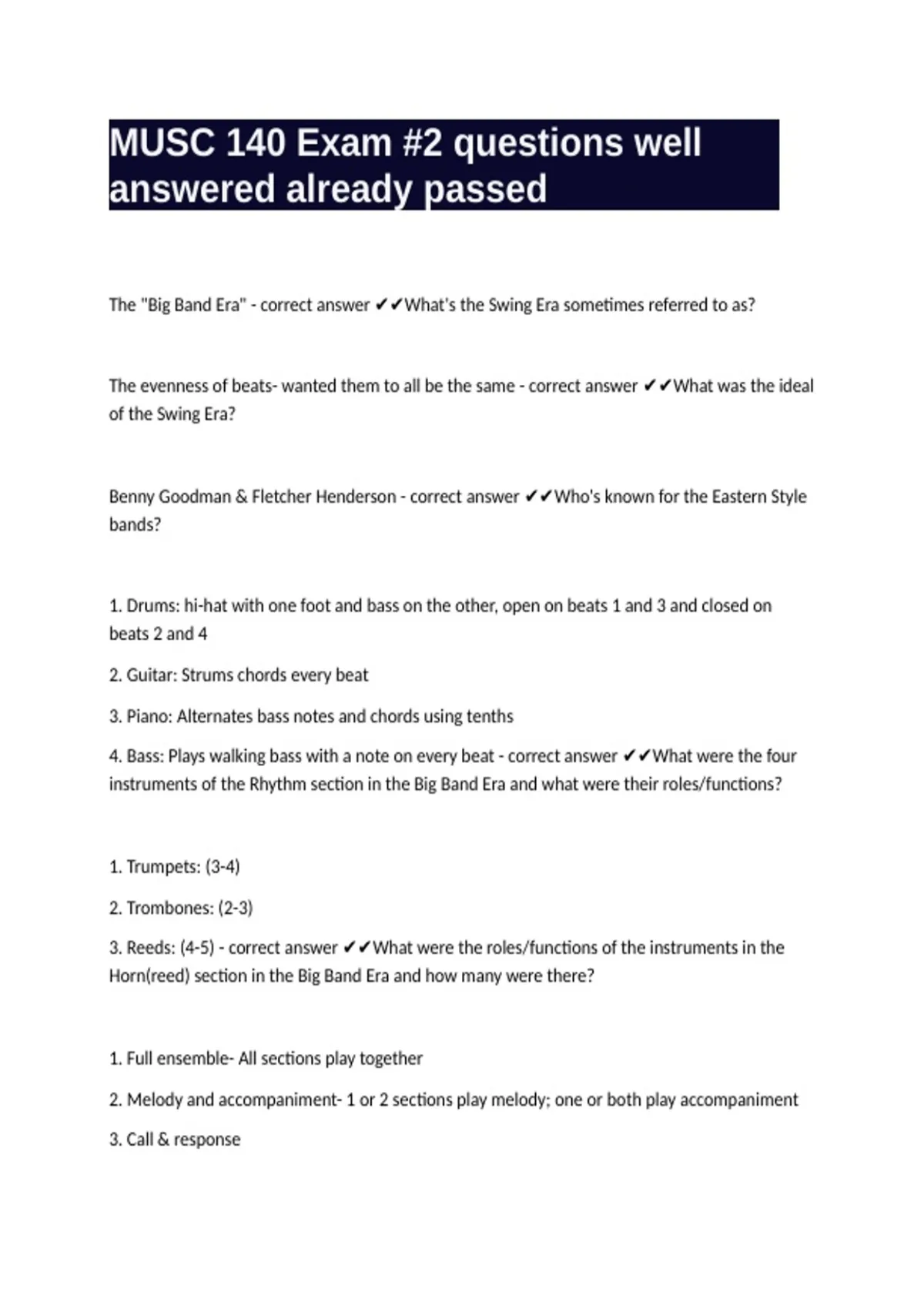 MUSC 140 Exam #2 questions well answered already passed

The "Big Band Era" - correct answer ✔✔What's the Swing Era sometimes referred to as?

The evenness of beats- wanted them to all be the same - correct answer ✔✔What was the ideal of the Swing Era?

Benny Goodman & Fletcher Henderson - correct answer ✔✔Who's known for the Eastern Style bands?

1. Drums: hi-hat with one foot and bass on the other, open on beats 1 and 3 and closed on beats 2 and 4

2. Guitar: Strums chords every beat

3. Piano: Alternates bass notes and chords using tenths

4. Bass: Plays walking bass with a note on every beat - correct answer ✔✔What were the four instruments of the Rhythm section in the Big Band Era and what were their roles/functions?

1. Trumpets: (3-4)

2. Trombones: (2-3)

3. Reeds: (4-5) - correct answer ✔✔What were the roles/functions of the instruments in the Horn(reed) section in the Big Band Era and how many were there?

1. Full ensemble- All sections play together

2. Melody and accompaniment- 1 or 2 sections play melody; one or both play accompaniment

3. Call & response